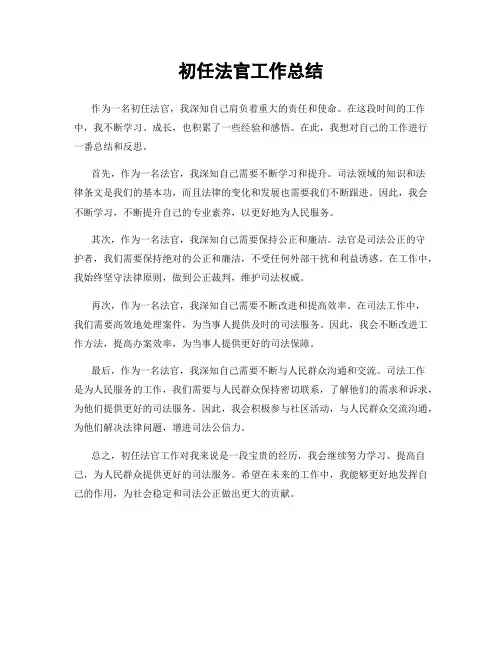 初任法官工作总结

作为一名初任法官，我深知自己肩负着重大的责任和使命。在这段时间的工作中，我不断学习、成长，也积累了一些经验和感悟。在此，我想对自己的工作进行一番总结和反思。

首先，作为一名法官，我深知自己需要不断学习和提升。司法领域的知识和法律条文是我们的基本功，而且法律的变化和发展也需要我们不断跟进。因此，我会不断学习，不断提升自己的专业素养，以更好地为人民服务。

其次，作为一名法官，我深知自己需要保持公正和廉洁。法官是司法公正的守护者，我们需要保持绝对的公正和廉洁，不受任何外部干扰和利益诱惑。在工作中，我始终坚守法律原则，做到公正裁判，维护司法权威。

再次，作为一名法官，我深知自己需要不断改进和提高效率。在司法工作中，我们需要高效地处理案件，为当事人提供及时的司法服务。因此，我会不断改进工作方法，提高办案效率，为当事人提供更好的司法保障。

最后，作为一名法官，我深知自己需要不断与人民群众沟通和交流。司法工作是为人民服务的工作，我们需要与人民群众保持密切联系，了解他们的需求和诉求，为他们提供更好的司法服务。因此，我会积极参与社区活动，与人民群众交流沟通，为他们解决法律问题，增进司法公信力。

总之，初任法官工作对我来说是一段宝贵的经历，我会继续努力学习、提高自己，为人民群众提供更好的司法服务。希望在未来的工作中，我能够更好地发挥自己的作用，为社会稳定和司法公正做出更大的贡献。